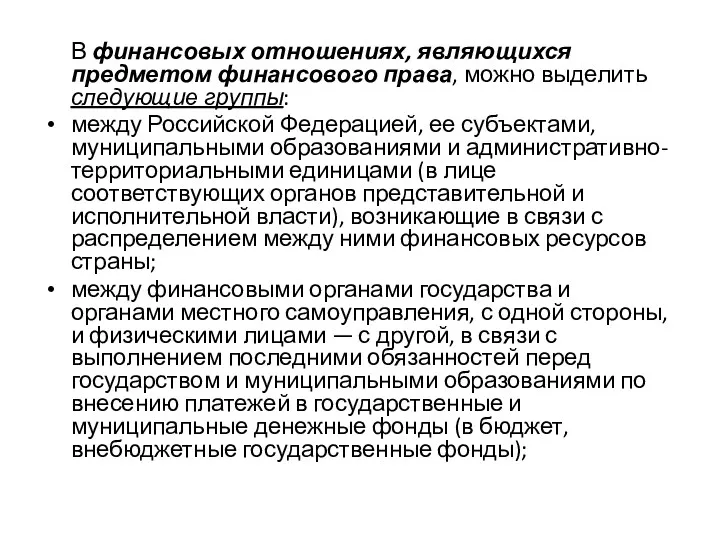 В финансовых отношениях, являющихся предметом финансового права, можно выделить следующие группы:

• между Российской Федерацией, ее субъектами, муниципальными образованиями и административно-территориальными единицами (в лице соответствующих органов представительной и исполнительной власти), возникающие в связи с распределением между ними финансовых ресурсов страны;

• между финансовыми органами государства и органами местного самоуправления, с одной стороны, и физическими лицами — с другой, в связи с выполнением последними обязанностей перед государством и муниципальными образованиями по внесению платежей в государственные и муниципальные денежные фонды (в бюджет, внебюджетные государственные фонды);